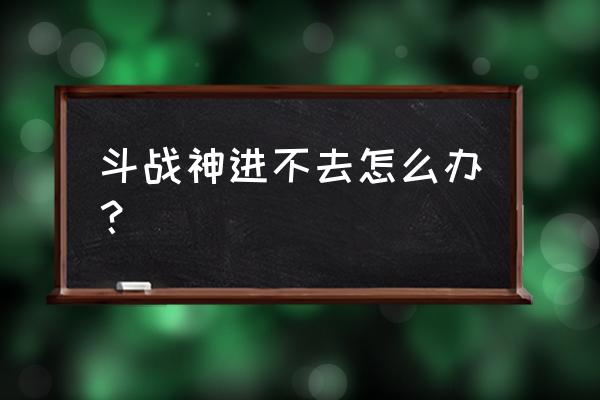 斗战神进不去怎么办？